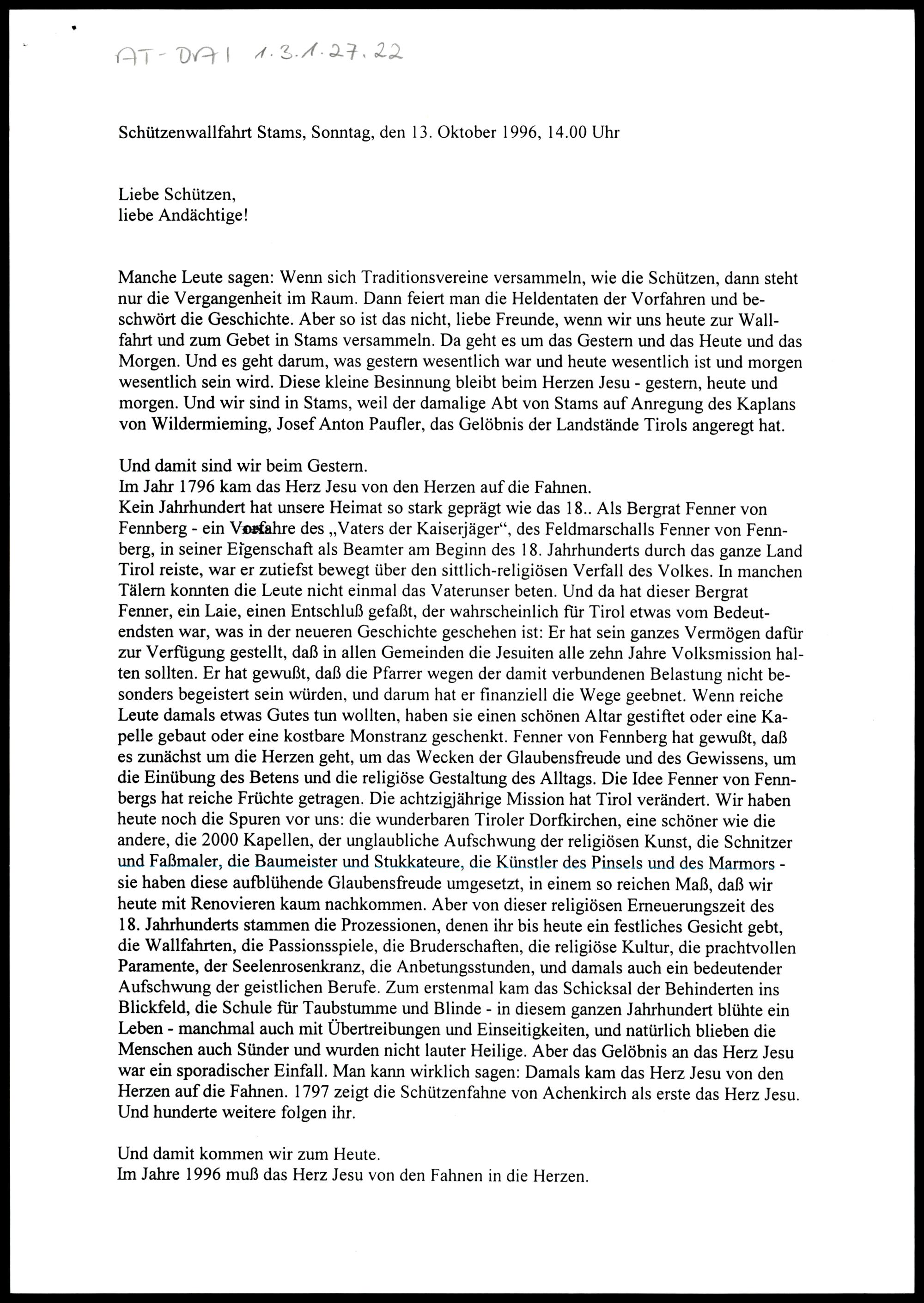 AT-DAI 1.3.1.27.22

Schützenwallfahrt Stams, Sonntag, den 13. Oktober 1996, 14.00 Uhr

Liebe Schützen,
liebe Andächtige!

Manche Leute sagen: Wenn sich Traditionsvereine versammeln, wie die Schützen, dann steht nur die Vergangenheit im Raum. Dann feiert man die Heldentaten der Vorfahren und beschwört die Geschichte. Aber so ist das nicht, liebe Freunde, wenn wir uns heute zur Wallfahrt und zum Gebet in Stams versammeln. Da geht es um das Gestern und das Heute und das Morgen. Und es geht darum, was gestern wesentlich war und heute wesentlich ist und morgen wesentlich sein wird. Diese kleine Besinnung bleibt beim Herzen Jesu - gestern, heute und morgen. Und wir sind in Stams, weil der damalige Abt von Stams auf Anregung des Kaplans von Wildermieming, Josef Anton Paufler, das Gelöbnis der Landstände Tirols angeregt hat.

Und damit sind wir beim Gestern.
Im Jahr 1796 kam das Herz Jesu von den Herzen auf die Fahnen.
Kein Jahrhundert hat unsere Heimat so stark geprägt wie das 18.. Als Bergrat Fenner von Fennberg - ein Vorfahre des „Vaters der Kaiserjäger“, des Feldmarschalls Fenner von Fennberg, in seiner Eigenschaft als Beamter am Beginn des 18. Jahrhunderts durch das ganze Land Tirol reiste, war er zutiefst bewegt über den sittlich-religiösen Verfall des Volkes. In manchen Tälern konnten die Leute nicht einmal das Vaterunser beten. Und da hat dieser Bergrat Fenner, ein Laie, einen Entschluß gefaßt, der wahrscheinlich für Tirol etwas vom Bedeutendsten war, was in der neueren Geschichte geschehen ist: Er hat sein ganzes Vermögen dafür zur Verfügung gestellt, daß in allen Gemeinden die Jesuiten alle zehn Jahre Volksmission halten sollten. Er hat gewußt, daß die Pfarrer wegen der damit verbundenen Belastung nicht besonders begeistert sein würden, und darum hat er finanziell die Wege geebnet. Wenn reiche Leute damals etwas Gutes tun wollten, haben sie einen schönen Altar gestiftet oder eine Kapelle gebaut oder eine kostbare Monstranz geschenkt. Fenner von Fennberg hat gewußt, daß es zunächst um die Herzen geht, um das Wecken der Glaubensfreude und des Gewissens, um die Einübung des Betens und die religiöse Gestaltung des Alltags. Die Idee Fenner von Fennbergs hat reiche Früchte getragen. Die achtzigjährige Mission hat Tirol verändert. Wir haben heute noch die Spuren vor uns: die wunderbaren Tiroler Dorfkirchen, eine schöner wie die andere, die 2000 Kapellen, der unglaubliche Aufschwung der religiösen Kunst, die Schnitzer und Faßmaler, die Baumeister und Stukkateure, die Künstler des Pinsels und des Marmors - sie haben diese aufblühende Glaubensfreude umgesetzt, in einem so reichen Maß, daß wir heute mit Renovieren kaum nachkommen. Aber von dieser religiösen Erneuerungszeit des 18. Jahrhunderts stammen die Prozessionen, denen ihr bis heute ein festliches Gesicht gebt, die Wallfahrten, die Passionsspiele, die Bruderschaften, die religiöse Kultur, die prachtvollen Paramente, der Seelenrosenkranz, die Anbetungsstunden, und damals auch ein bedeutender Aufschwung der geistlichen Berufe. Zum erstenmal kam das Schicksal der Behinderten ins Blickfeld, die Schule für Taubstumme und Blinde - in diesem ganzen Jahrhundert blühte ein Leben - manchmal auch mit Übertreibungen und Einseitigkeiten, und natürlich blieben die Menschen auch Sünder und wurden nicht lauter Heilige. Aber das Gelöbnis an das Herz Jesu war ein sporadischer Einfall. Man kann wirklich sagen: Damals kam das Herz Jesu von den Herzen auf die Fahnen. 1797 zeigt die Schützenfahne von Achenkirch als erste das Herz Jesu. Und hunderte weitere folgen ihr.

Und damit kommen wir zum Heute.
Im Jahre 1996 muß das Herz Jesu von den Fahnen in die Herzen.